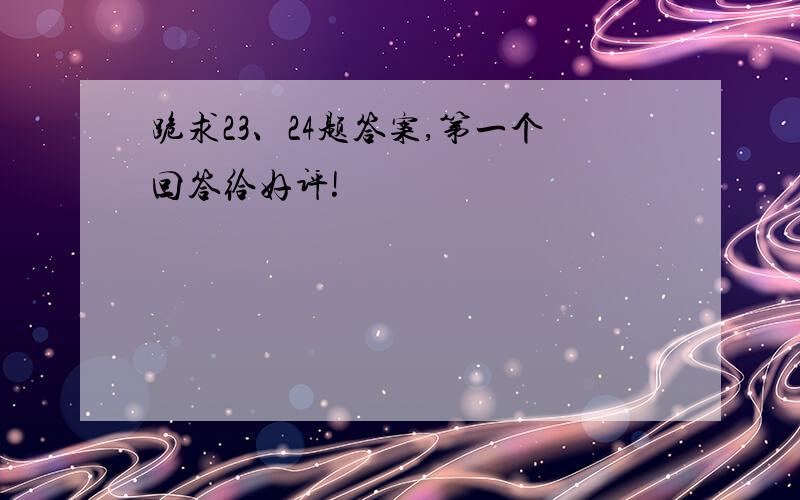 跪求23、24题答案,第一个回答给好评!